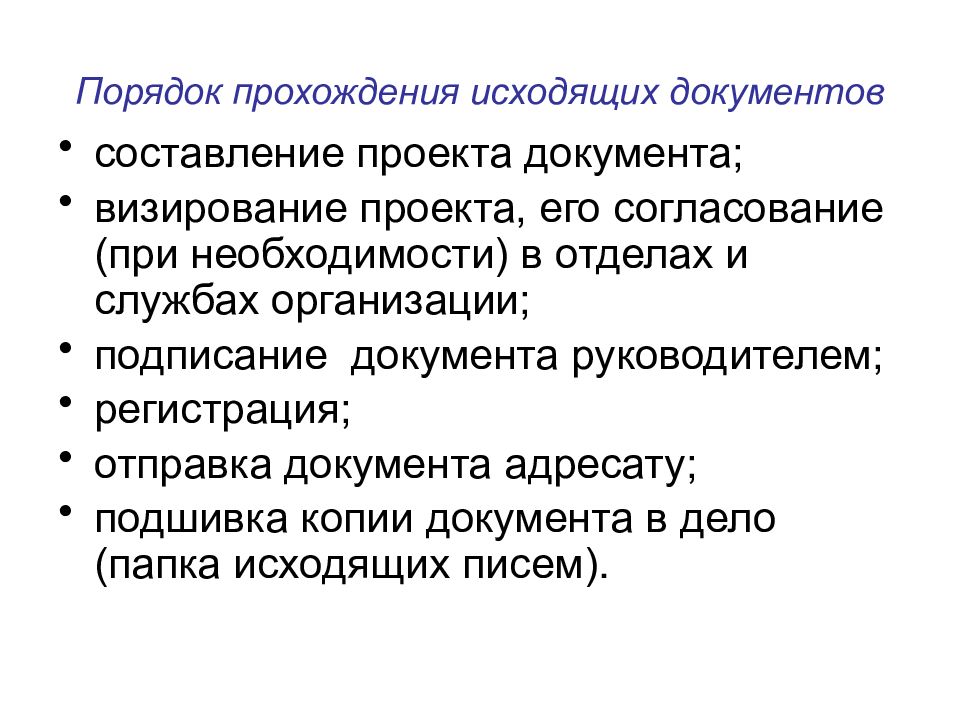 Порядок прохождения исходящих документов

• составление проекта документа;
• визирование проекта, его согласование (при необходимости) в отделах и службах организации;
• подписание документа руководителем;
• регистрация;
• отправка документа адресату;
• подшивка копии документа в дело (папка исходящих писем).